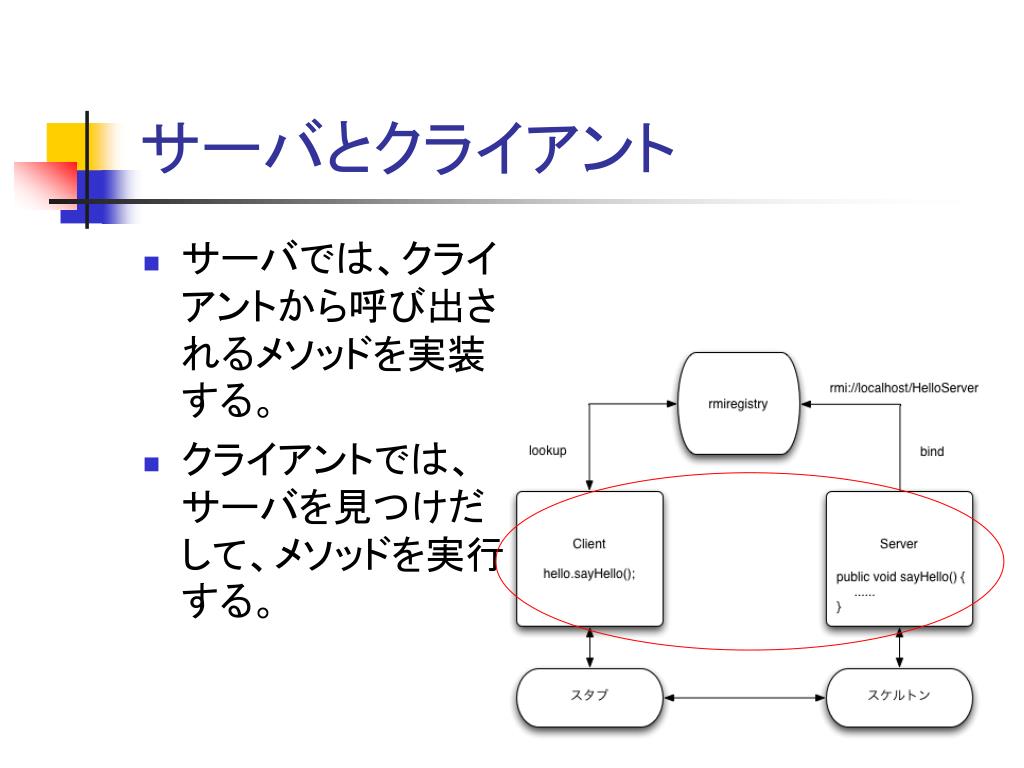 サーバとクライアント

■ サーバでは、クライアントから呼び出されるメソッドを実装する。

■ クライアントでは、サーバを見つけだして、メソッドを実行する。

rmiregistry

rmi://localhost/HelloServer

lookup

bind

Client

hello.sayHello();

Server

public void sayHello() {
......
}

スタブ

スケルトン